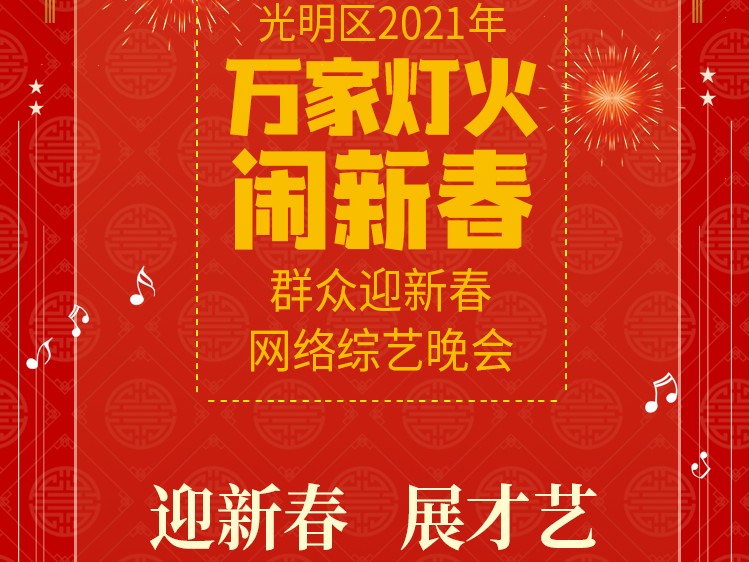 光明区2021年

万家灯火
闹新春

群众迎新春
网络综艺晚会

迎新春 展才艺